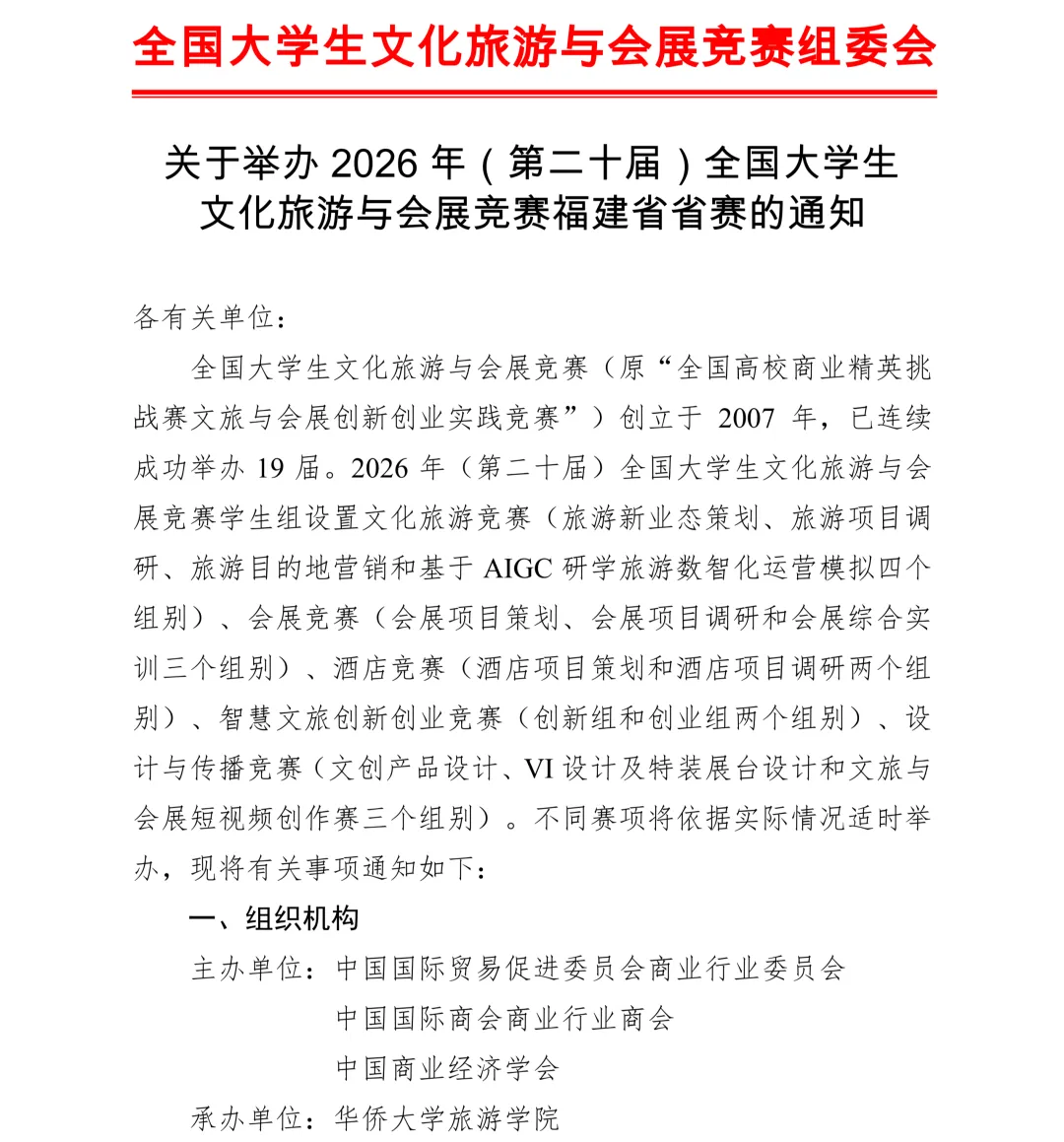 全国大学生文化旅游与会展竞赛组委会

关于举办2026年（第二十届）全国大学生
文化旅游与会展竞赛福建省省赛的通知

各有关单位：

全国大学生文化旅游与会展竞赛（原“全国高校商业精英挑战赛文旅与会展创新创业实践竞赛”）创立于2007年，已连续成功举办19届。2026年（第二十届）全国大学生文化旅游与会展竞赛学生组设置文化旅游竞赛（旅游新业态策划、旅游项目调研、旅游目的地营销和基于AIGC研学旅游数智化运营模拟四个组别）、会展竞赛（会展项目策划、会展项目调研和会展综合实训三个组别）、酒店竞赛（酒店项目策划和酒店项目调研两个组别）、智慧文旅创新创业竞赛（创新组和创业组两个组别）、设计与传播竞赛（文创产品设计、VI设计及特装展台设计和文旅与会展短视频创作赛三个组别）。不同赛项将依据实际情况适时举办，现将有关事项通知如下：

一、组织机构

主办单位：中国国际贸易促进委员会商业行业委员会
中国国际商会商业行业商会
中国商业经济学会

承办单位：华侨大学旅游学院